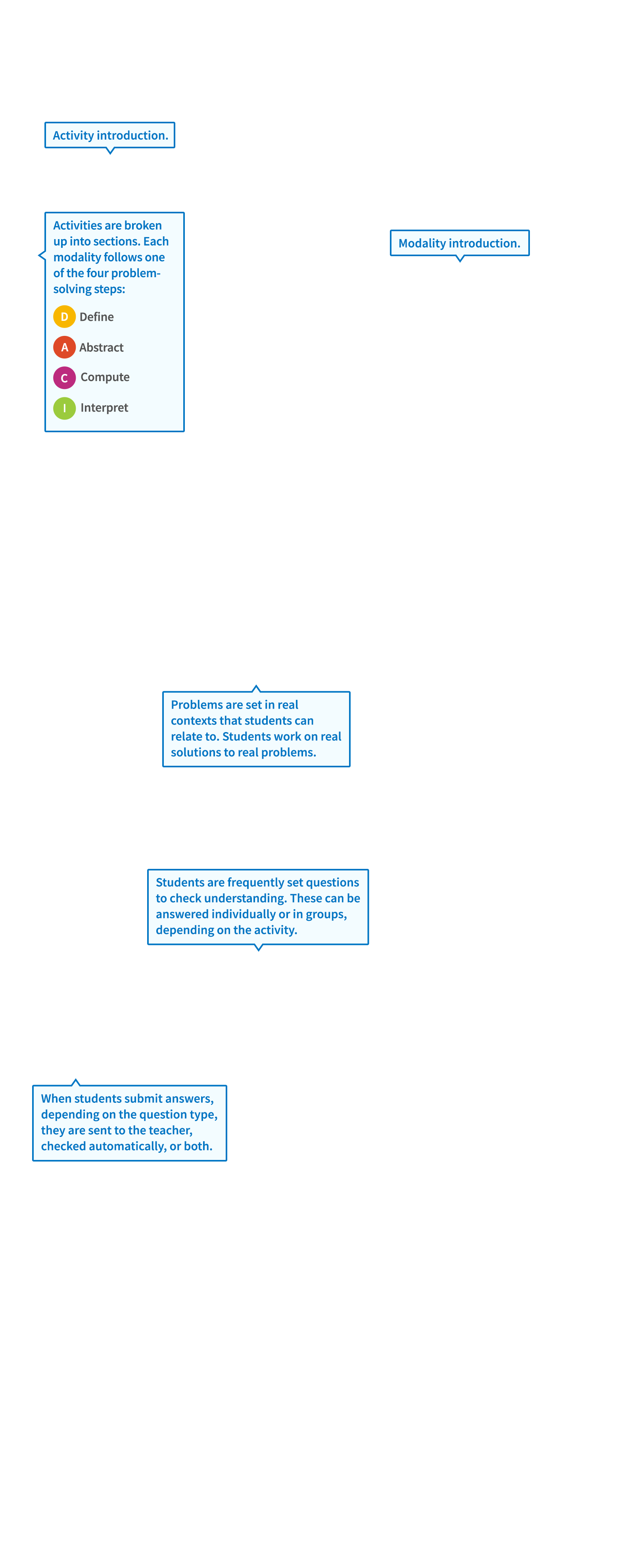 Activity introduction.

Activities are broken up into sections. Each modality follows one of the four problem-solving steps:

D Define

A Abstract

C Compute

I Interpret

Modality introduction.

Problems are set in real contexts that students can relate to. Students work on real solutions to real problems.

Students are frequently set questions to check understanding. These can be answered individually or in groups, depending on the activity.

When students submit answers, depending on the question type, they are sent to the teacher, checked automatically, or both.